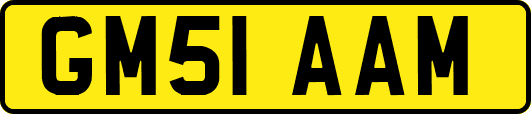 GM51 AAM